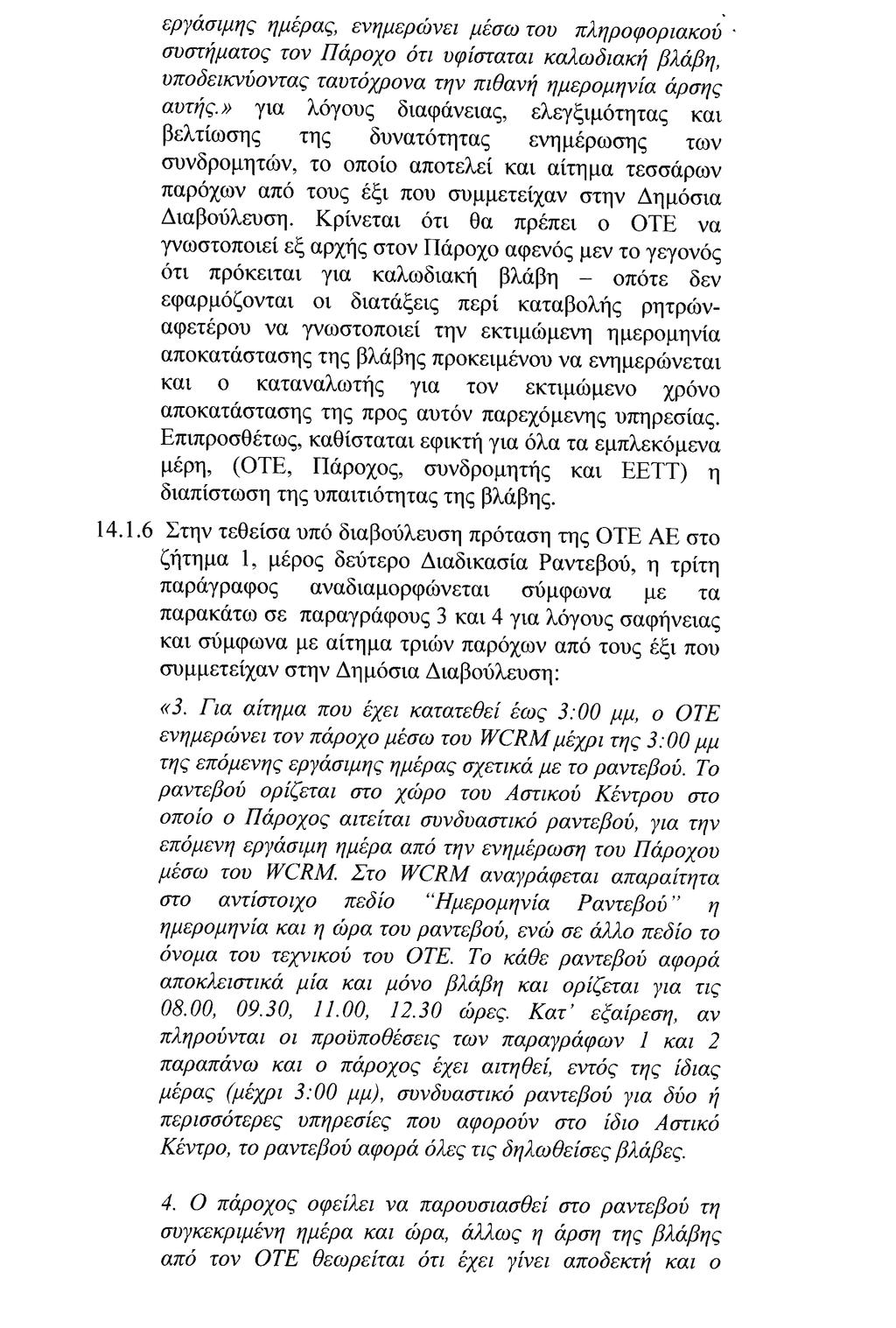 εργάσιμης ημέρας, ενημερώνει μέσω του πληροφοριακού συστήματος τον Πάροχο ότι υφίσταται καλωδιακή βλάβη, υποδεικνύοντας ταυτόχρονα την πιθανή ημερομηνία άρσης αυτής.» για λόγους διαφάνειας, ελεγξιμότητας και βελτίωσης της δυνατότητας ενημέρωσης των συνδρομητών, το οποίο αποτελεί και αίτημα τεσσάρων παρόχων από τους έξι που συμμετείχαν στην Δημόσια Διαβούλευση. Κρίνεται ότι θα πρέπει ο ΟΤΕ να γνωστοποιεί εξ αρχής στον Πάροχο αφενός μεν το γεγονός ότι πρόκειται για καλωδιακή βλάβη – οπότε δεν εφαρμόζονται οι διατάξεις περί καταβολής ρητρών- αφετέρου να γνωστοποιεί την εκτιμώμενη ημερομηνία αποκατάστασης της βλάβης προκειμένου να ενημερώνεται και ο καταναλωτής για τον εκτιμώμενο χρόνο αποκατάστασης της προς αυτόν παρεχόμενης υπηρεσίας. Επιπροσθέτως, καθίσταται εφικτή για όλα τα εμπλεκόμενα μέρη, (ΟΤΕ, Πάροχος, συνδρομητής και ΕΕΤΤ) η διαπίστωση της υπαιτιότητας της βλάβης.

14.1.6 Στην τεθείσα υπό διαβούλευση πρόταση της ΟΤΕ ΑΕ στο ζήτημα 1, μέρος δεύτερο Διαδικασία Ραντεβού, η τρίτη παράγραφος αναδιαμορφώνεται σύμφωνα με τα παρακάτω σε παραγράφους 3 και 4 για λόγους σαφήνειας και σύμφωνα με αίτημα τριών παρόχων από τους έξι που συμμετείχαν στην Δημόσια Διαβούλευση:

«3. Για αίτημα που έχει κατατεθεί έως 3:00 μμ, ο ΟΤΕ ενημερώνει τον πάροχο μέσω του WCRM μέχρι της 3:00 μμ της επόμενης εργάσιμης ημέρας σχετικά με το ραντεβού. Το ραντεβού ορίζεται στο χώρο του Αστικού Κέντρου στο οποίο ο Πάροχος αιτείται συνδυαστικό ραντεβού, για την επόμενη εργάσιμη ημέρα από την ενημέρωση του Πάροχου μέσω του WCRM. Στο WCRM αναγράφεται απαραίτητα στο αντίστοιχο πεδίο "Ημερομηνία Ραντεβού" η ημερομηνία και η ώρα του ραντεβού, ενώ σε άλλο πεδίο το όνομα του τεχνικού του ΟΤΕ. Το κάθε ραντεβού αφορά αποκλειστικά μία και μόνο βλάβη και ορίζεται για τις 08.00, 09.30, 11.00, 12.30 ώρες. Κατ' εξαίρεση, αν πληρούνται οι προϋποθέσεις των παραγράφων 1 και 2 παραπάνω και ο πάροχος έχει αιτηθεί, εντός της ίδιας μέρας (μέχρι 3:00 μμ), συνδυαστικό ραντεβού για δύο ή περισσότερες υπηρεσίες που αφορούν στο ίδιο Αστικό Κέντρο, το ραντεβού αφορά όλες τις δηλωθείσες βλάβες.

4. Ο πάροχος οφείλει να παρουσιασθεί στο ραντεβού τη συγκεκριμένη ημέρα και ώρα, άλλως η άρση της βλάβης από τον ΟΤΕ θεωρείται ότι έχει γίνει αποδεκτή και ο